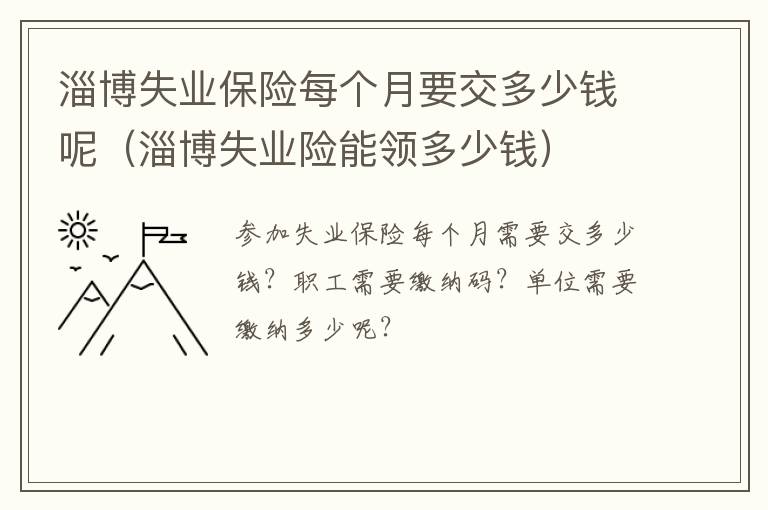 淄博失业保险每个月要交多少钱呢（淄博失业险能领多少钱）

参加失业保险每个月需要交多少钱？职工需要缴纳码？单位需要缴纳多少呢？